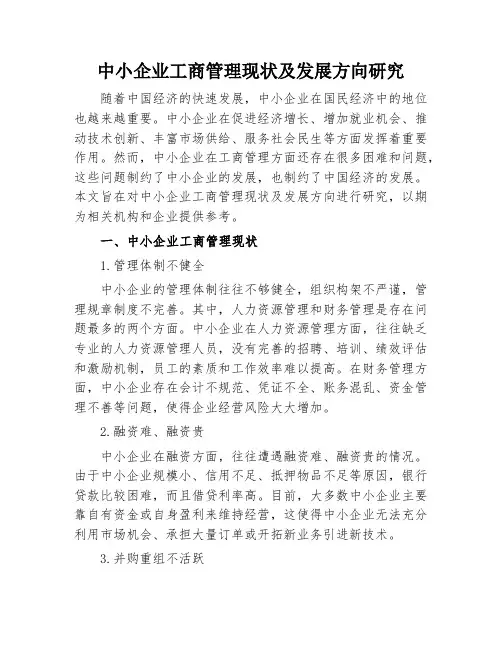 中小企业工商管理现状及发展方向研究

随着中国经济的快速发展，中小企业在国民经济中的地位也越来越重要。中小企业在促进经济增长、增加就业机会、推动技术创新、丰富市场供给、服务社会民生等方面发挥着重要作用。然而，中小企业在工商管理方面还存在很多困难和问题，这些问题制约了中小企业的发展，也制约了中国经济的发展。本文旨在对中小企业工商管理现状及发展方向进行研究，以期为相关机构和企业提供参考。

一、中小企业工商管理现状

1.管理体制不健全

中小企业的管理体制往往不够健全，组织构架不严谨，管理规章制度不完善。其中，人力资源管理和财务管理是存在问题最多的两个方面。中小企业在人力资源管理方面，往往缺乏专业的人力资源管理人员，没有完善的招聘、培训、绩效评估和激励机制，员工的素质和工作效率难以提高。在财务管理方面，中小企业存在会计不规范、凭证不全、账务混乱、资金管理不善等问题，使得企业经营风险大大增加。

2.融资难、融资贵

中小企业在融资方面，往往遭遇融资难、融资贵的情况。由于中小企业规模小、信用不足、抵押物品不足等原因，银行贷款比较困难，而且借贷利率高。目前，大多数中小企业主要靠自有资金或自身盈利来维持经营，这使得中小企业无法充分利用市场机会、承担大量订单或开拓新业务引进新技术。

3.并购重组不活跃